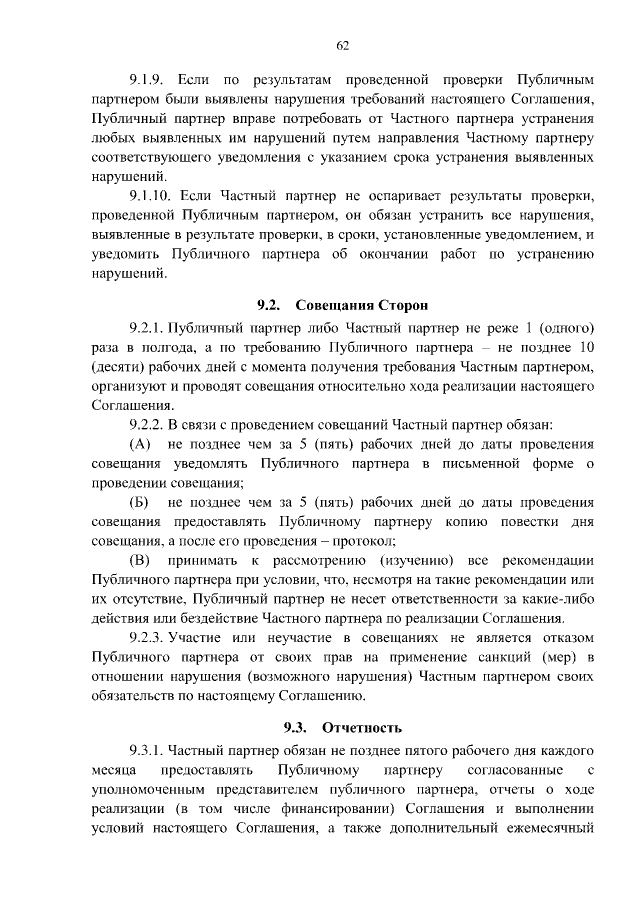 62

9.1.9. Если по результатам проведенной проверки Публичным партнером были выявлены нарушения требований настоящего Соглашения, Публичный партнер вправе потребовать от Частного партнера устранения любых выявленных им нарушений путем направления Частному партнеру соответствующего уведомления с указанием срока устранения выявленных нарушений.

9.1.10. Если Частный партнер не оспаривает результаты проверки, проведенной Публичным партнером, он обязан устранить все нарушения, выявленные в результате проверки, в сроки, установленные уведомлением, и уведомить Публичного партнера об окончании работ по устранению нарушений.

9.2. Совещания Сторон

9.2.1. Публичный партнер либо Частный партнер не реже 1 (одного) раза в полгода, а по требованию Публичного партнера – не позднее 10 (десяти) рабочих дней с момента получения требования Частным партнером, организуют и проводят совещания относительно хода реализации настоящего Соглашения.

9.2.2. В связи с проведением совещаний Частный партнер обязан:

(А) не позднее чем за 5 (пять) рабочих дней до даты проведения совещания уведомлять Публичного партнера в письменной форме о проведении совещания;

(Б) не позднее чем за 5 (пять) рабочих дней до даты проведения совещания предоставлять Публичному партнеру копию повестки дня совещания, а после его проведения – протокол;

(В) принимать к рассмотрению (изучению) все рекомендации Публичного партнера при условии, что, несмотря на такие рекомендации или их отсутствие, Публичный партнер не несет ответственности за какие-либо действия или бездействие Частного партнера по реализации Соглашения.

9.2.3. Участие или неучастие в совещаниях не является отказом Публичного партнера от своих прав на применение санкций (мер) в отношении нарушения (возможного нарушения) Частным партнером своих обязательств по настоящему Соглашению.

9.3. Отчетность

9.3.1. Частный партнер обязан не позднее пятого рабочего дня каждого месяца предоставлять Публичному партнеру согласованные с уполномоченным представителем публичного партнера, отчеты о ходе реализации (в том числе финансировании) Соглашения и выполнении условий настоящего Соглашения, а также дополнительный ежемесячный